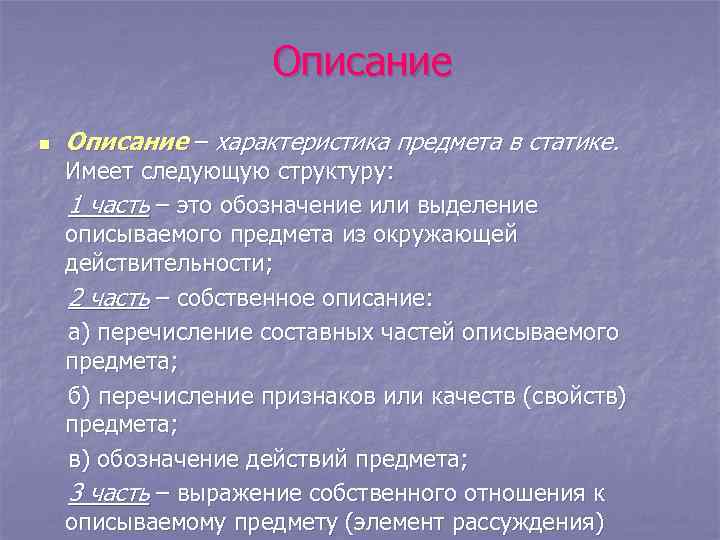 Описание

Описание – характеристика предмета в статике. Имеет следующую структуру:

1 часть – это обозначение или выделение описываемого предмета из окружающей действительности;

2 часть – собственное описание:

а) перечисление составных частей описываемого предмета;

б) перечисление признаков или качеств (свойств) предмета;

в) обозначение действий предмета;

3 часть – выражение собственного отношения к описываемому предмету (элемент рассуждения)